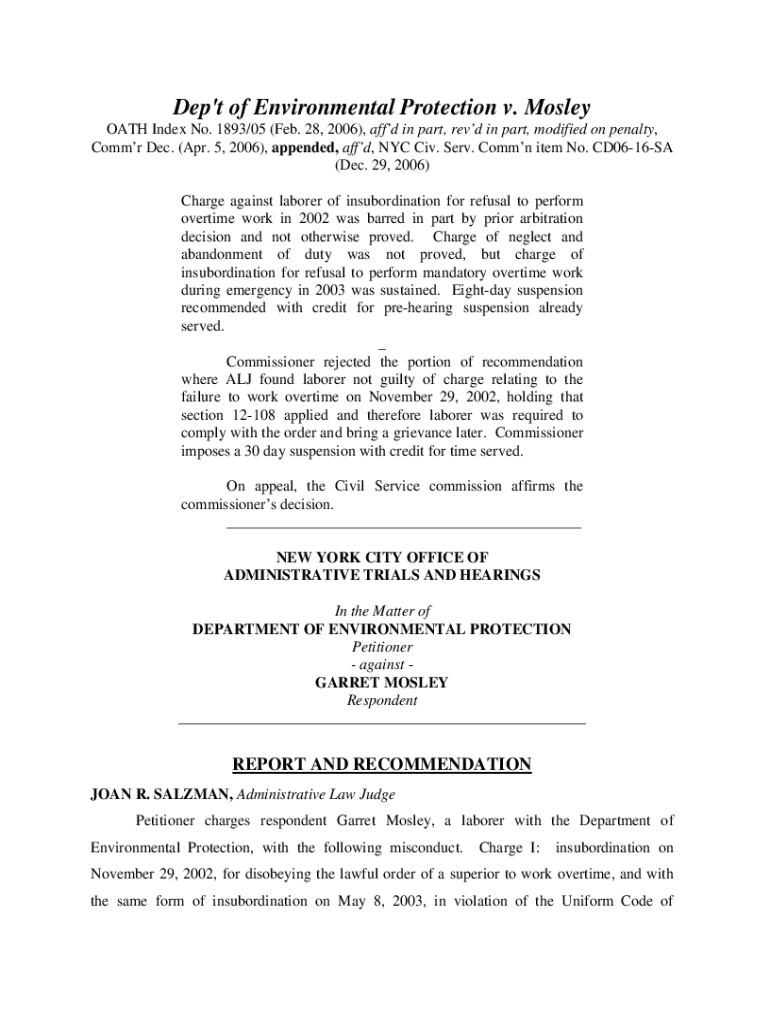 Dep't of Environmental Protection v. Mosley

OATH Index No. 1893/05 (Feb. 28, 2006), aff'd in part, rev'd in part, modified on penalty, Comm'r Dec. (Apr. 5, 2006), appended, aff'd, NYC Civ. Serv. Comm'n item No. CD06-16-SA (Dec. 29, 2006)

Charge against laborer of insubordination for refusal to perform overtime work in 2002 was barred in part by prior arbitration decision and not otherwise proved. Charge of neglect and abandonment of duty was not proved, but charge of insubordination for refusal to perform mandatory overtime work during emergency in 2003 was sustained. Eight-day suspension recommended with credit for pre-hearing suspension already served.

_

Commissioner rejected the portion of recommendation where ALJ found laborer not guilty of charge relating to the failure to work overtime on November 29, 2002, holding that section 12-108 applied and therefore laborer was required to comply with the order and bring a grievance later. Commissioner imposes a 30 day suspension with credit for time served.

On appeal, the Civil Service commission affirms the commissioner's decision.

NEW YORK CITY OFFICE OF
ADMINISTRATIVE TRIALS AND HEARINGS

In the Matter of
DEPARTMENT OF ENVIRONMENTAL PROTECTION
Petitioner
- against -
GARRET MOSLEY
Respondent

REPORT AND RECOMMENDATION

JOAN R. SALZMAN, Administrative Law Judge

Petitioner charges respondent Garret Mosley, a laborer with the Department of Environmental Protection, with the following misconduct. Charge I: insubordination on November 29, 2002, for disobeying the lawful order of a superior to work overtime, and with the same form of insubordination on May 8, 2003, in violation of the Uniform Code of